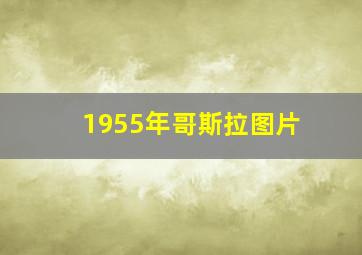 1955年哥斯拉图片